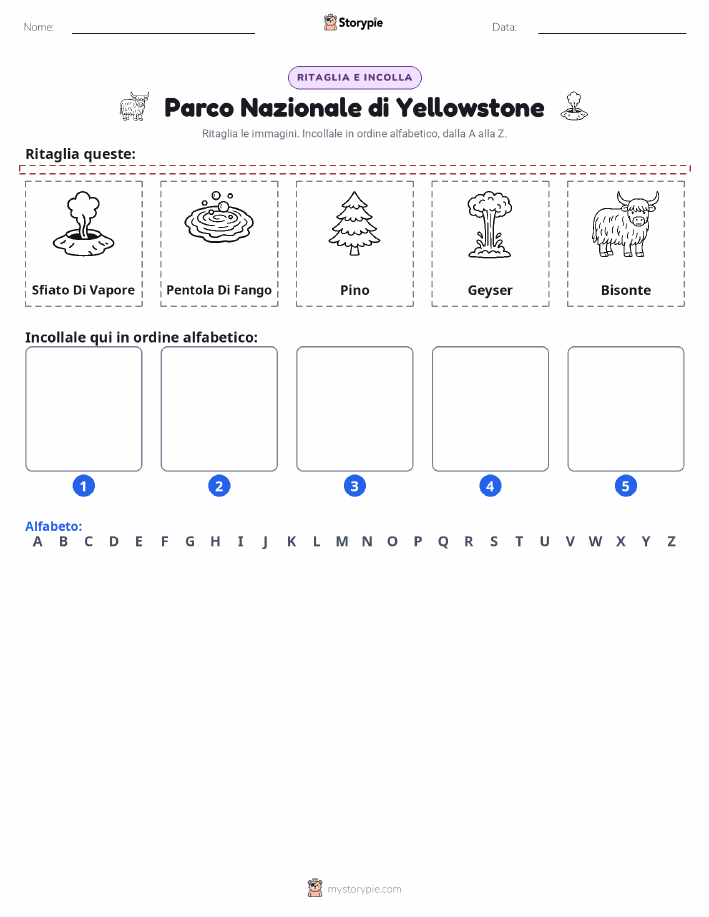 Nome:

Storypie

Data:

RITAGLIA E INCOLLA

Parco Nazionale di Yellowstone

Ritaglia le immagini. Incollale in ordine alfabetico, dalla A alla Z.

Ritaglia queste:

Sfiato Di Vapore

Pentola Di Fango

Pino

Geyser

Bisonte

Incollale qui in ordine alfabetico:

1

2

3

4

5

Alfabeto:
A B C D E F G H I J K L M N O P Q R S T U V W X Y Z

mystorypie.com